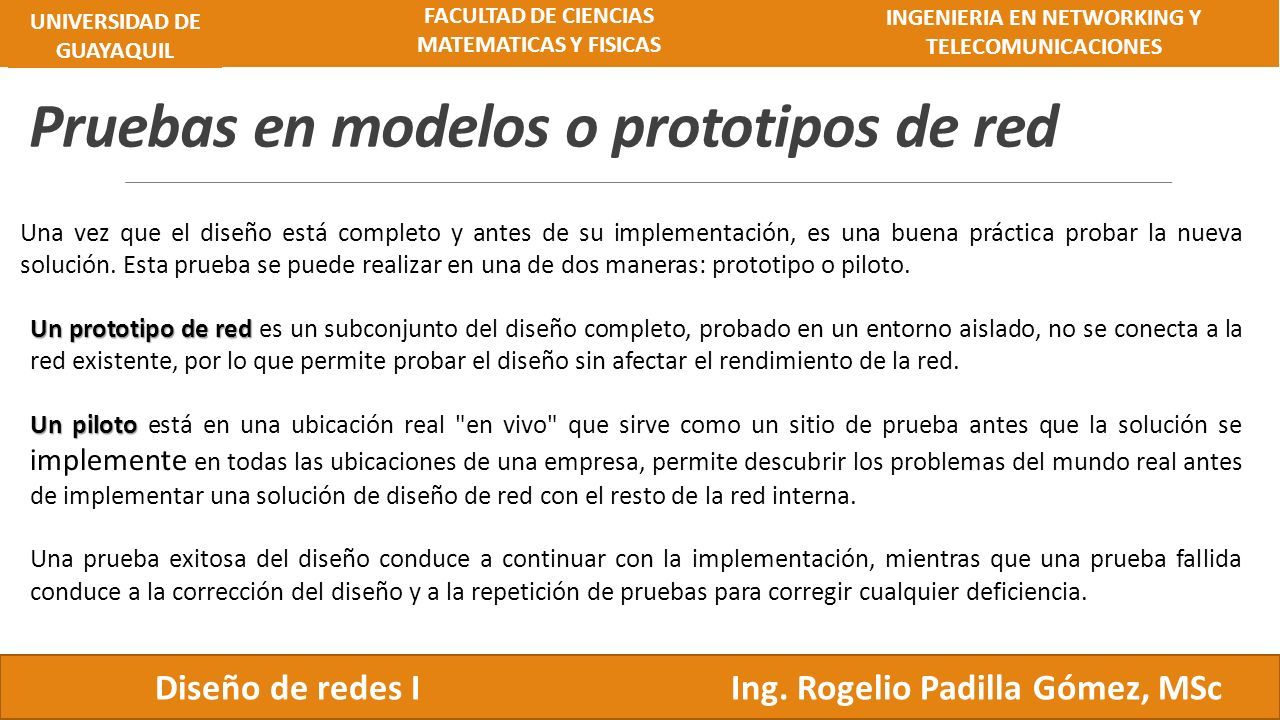 UNIVERSIDAD DE GUAYAQUIL

FACULTAD DE CIENCIAS MATEMATICAS Y FISICAS

INGENIERIA EN NETWORKING Y TELECOMUNICACIONES

Pruebas en modelos o prototipos de red

Una vez que el diseño está completo y antes de su implementación, es una buena práctica probar la nueva solución. Esta prueba se puede realizar en una de dos maneras: prototipo o piloto.

Un prototipo de red es un subconjunto del diseño completo, probado en un entorno aislado, no se conecta a la red existente, por lo que permite probar el diseño sin afectar el rendimiento de la red.

Un piloto está en una ubicación real "en vivo" que sirve como un sitio de prueba antes que la solución se implemente en todas las ubicaciones de una empresa, permite descubrir los problemas del mundo real antes de implementar una solución de diseño de red con el resto de la red interna.

Una prueba exitosa del diseño conduce a continuar con la implementación, mientras que una prueba fallida conduce a la corrección del diseño y a la repetición de pruebas para corregir cualquier deficiencia.

Diseño de redes I

Ing. Rogelio Padilla Gómez, MSc